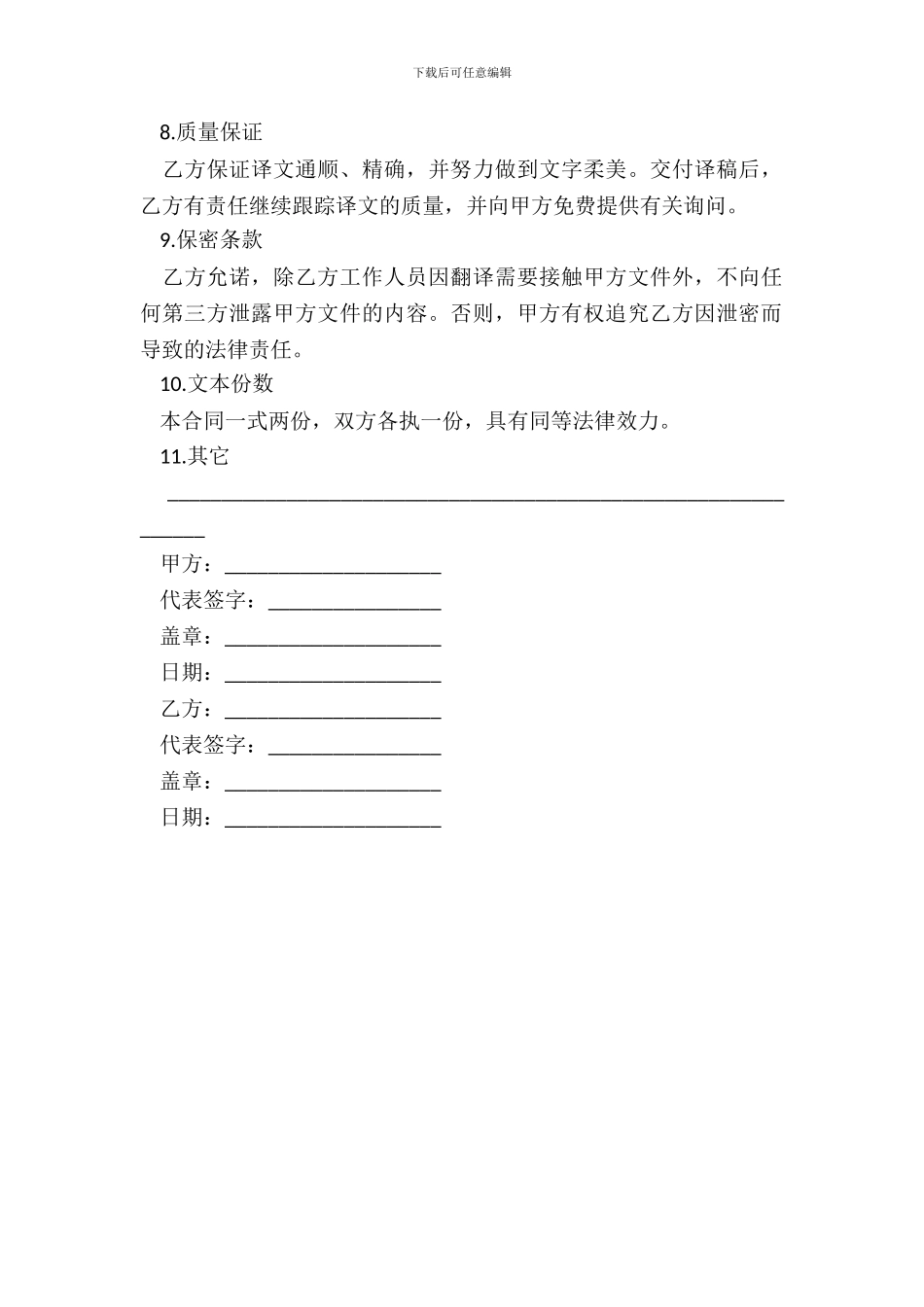 下载后可任意编辑

8.质量保证

乙方保证译文通顺、精确，并努力做到文字柔美。交付译稿后，乙方有责任继续跟踪译文的质量，并向甲方免费提供有关询问。

9.保密条款

乙方允诺，除乙方工作人员因翻译需要接触甲方文件外，不向任何第三方泄露甲方文件的内容。否则，甲方有权追究乙方因泄密而导致的法律责任。

10.文本份数

本合同一式两份，双方各执一份，具有同等法律效力。

11.其它

____

甲方：____
代表签字：____
盖章：____
日期：____
乙方：____
代表签字：____
盖章：____
日期：____